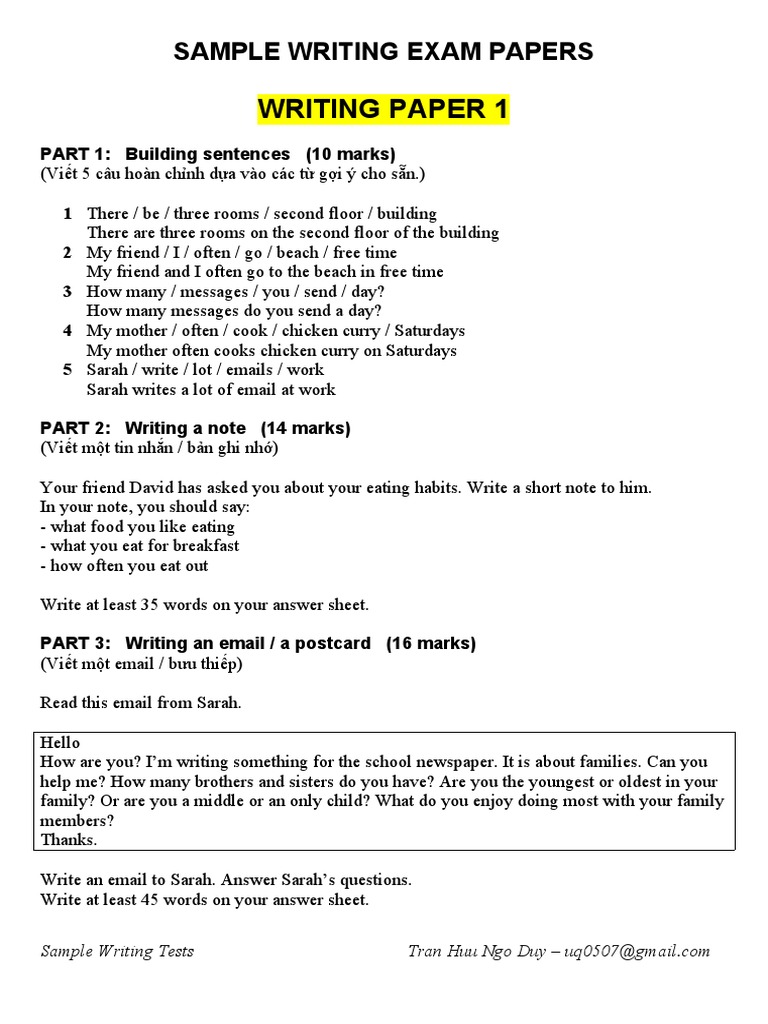 SAMPLE WRITING EXAM PAPERS

WRITING PAPER 1

PART 1: Building sentences (10 marks)
(Viết 5 câu hoàn chỉnh dựa vào các từ gợi ý cho sẵn.)

1 There / be / three rooms / second floor / building
There are three rooms on the second floor of the building
2 My friend / I / often / go / beach / free time
My friend and I often go to the beach in free time
3 How many / messages / you / send / day?
How many messages do you send a day?
4 My mother / often / cook / chicken curry / Saturdays
My mother often cooks chicken curry on Saturdays
5 Sarah / write / lot / emails / work
Sarah writes a lot of email at work

PART 2: Writing a note (14 marks)
(Viết một tin nhắn / bản ghi nhớ)

Your friend David has asked you about your eating habits. Write a short note to him.
In your note, you should say:
- what food you like eating
- what you eat for breakfast
- how often you eat out

Write at least 35 words on your answer sheet.

PART 3: Writing an email / a postcard (16 marks)
(Viết một email / bưu thiếp)

Read this email from Sarah.

Hello
How are you? I'm writing something for the school newspaper. It is about families. Can you help me? How many brothers and sisters do you have? Are you the youngest or oldest in your family? Or are you a middle or an only child? What do you enjoy doing most with your family members?
Thanks.

Write an email to Sarah. Answer Sarah's questions.
Write at least 45 words on your answer sheet.

Sample Writing Tests Tran Huu Ngo Duy – uq0507@gmail.com